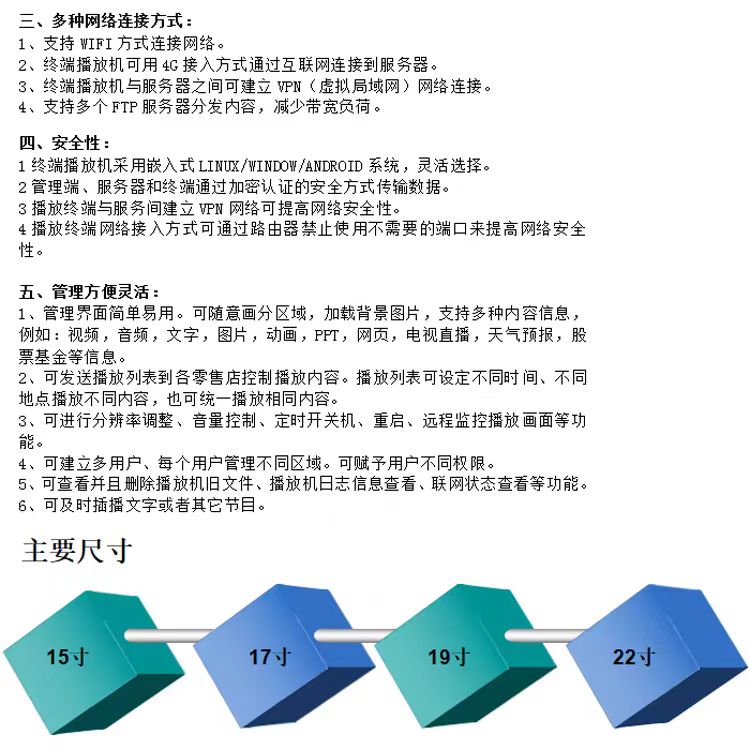 三、多种网络连接方式：
1、支持 WIFI 方式连接网络。
2、终端播放机可用 4G 接入方式通过互联网连接到服务器。
3、终端播放机与服务器之间可建立 VPN（虚拟局域网）网络连接。
4、支持多个 FTP 服务器分发内容，减少带宽负荷。

四、安全性：
1 终端播放机采用嵌入式 LINUX/WINDOW/ANDROID 系统，灵活选择。
2 管理端、服务器和终端通过加密认证的安全方式传输数据。
3 播放终端与服务间建立 VPN 网络可提高网络安全性。
4 播放终端网络接入方式可通过路由器禁止使用不需要的端口来提高网络安全性。

五、管理方便灵活：
1、管理界面简单易用。可随意画分区域，加载背景图片，支持多种内容信息，例如：视频，音频，文字，图片，动画，PPT，网页，电视直播，天气预报，股票基金等信息。
2、可发送播放列表到各零售店控制播放内容。播放列表可设定不同时间、不同地点播放不同内容，也可统一播放相同内容。
3、可进行分辨率调整、音量控制、定时开关机、重启、远程监控播放画面等功能。
4、可建立多用户、每个用户管理不同区域。可赋予用户不同权限。
5、可查看并且删除播放机旧文件、播放机日志信息查看、联网状态查看等功能。
6、可及时插播文字或者其它节目。

主要尺寸

15寸

17寸

19寸

22寸